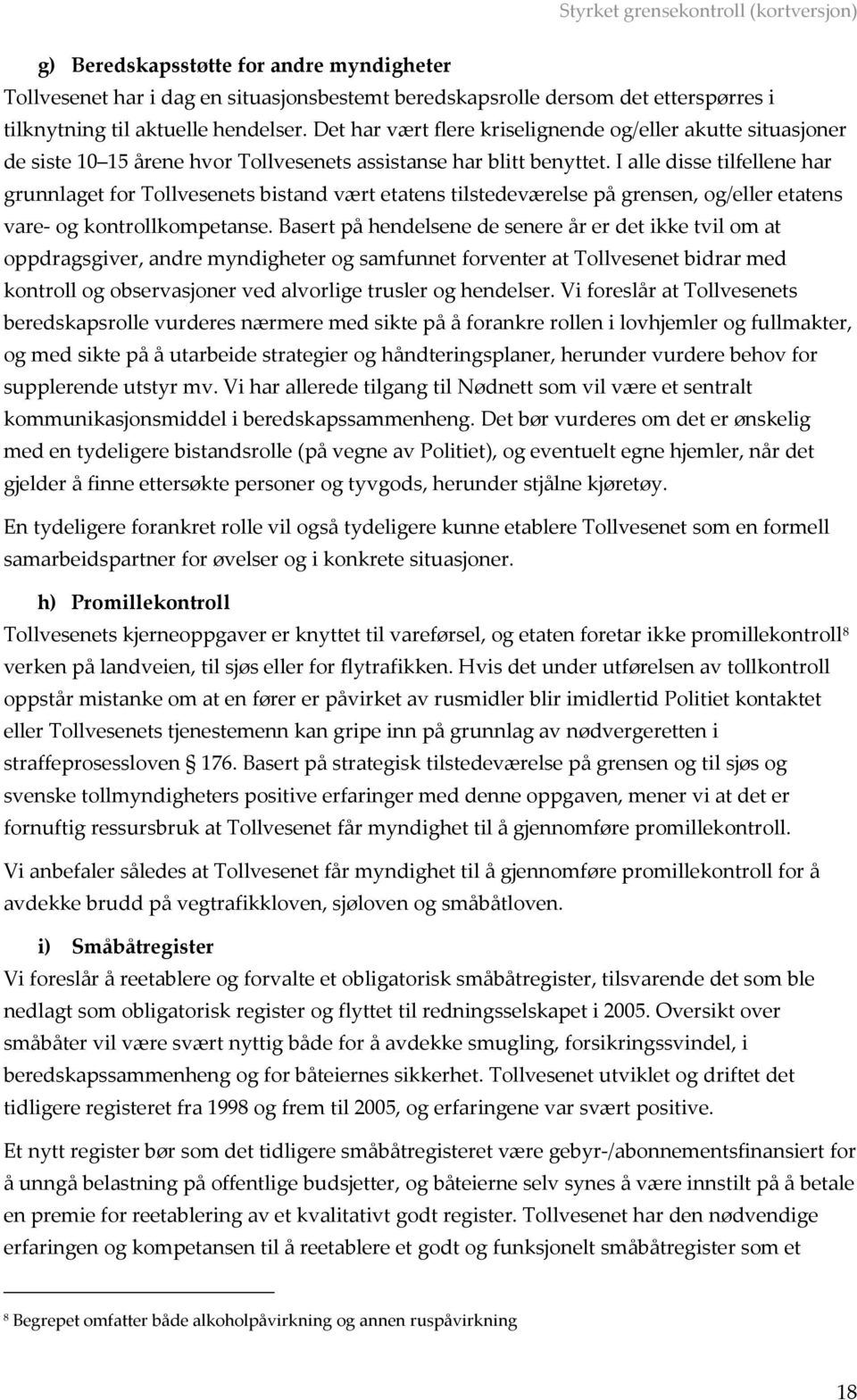 Styrket grensekontroll (kortversjon)

g) Beredskapsstøtte for andre myndigheter
Tollvesenet har i dag en situasjonsbestemt beredskapsrolle dersom det etterspørres i tilknytning til aktuelle hendelser. Det har vært flere kriselignende og/eller akutte situasjoner de siste 10 15 årene hvor Tollvesenets assistanse har blitt benyttet. I alle disse tilfellene har grunnlaget for Tollvesenets bistand vært etatens tilstedeværelse på grensen, og/eller etatens vare- og kontrollkompetanse. Basert på hendelsene de senere år er det ikke tvil om at oppdragsgiver, andre myndigheter og samfunnet forventer at Tollvesenet bidrar med kontroll og observasjoner ved alvorlige trusler og hendelser. Vi foreslår at Tollvesenets beredskapsrolle vurderes nærmere med sikte på å forankre rollen i lovhjemler og fullmakter, og med sikte på å utarbeide strategier og håndteringsplaner, herunder vurdere behov for supplerende utstyr mv. Vi har allerede tilgang til Nødnett som vil være et sentralt kommunikasjonsmiddel i beredskapssammenheng. Det bør vurderes om det er ønskelig med en tydeligere bistandsrolle (på vegne av Politiet), og eventuelt egne hjemler, når det gjelder å finne ettersøkte personer og tyvgods, herunder stjålne kjøretøy.

En tydeligere forankret rolle vil også tydeligere kunne etablere Tollvesenet som en formell samarbeidspartner for øvelser og i konkrete situasjoner.

h) Promillekontroll
Tollvesenets kjerneoppgaver er knyttet til vareførsel, og etaten foretar ikke promillekontroll$^8$ verken på landveien, til sjøs eller for flytrafikken. Hvis det under utførelsen av tollkontroll oppstår mistanke om at en fører er påvirket av rusmidler blir imidlertid Politiet kontaktet eller Tollvesenets tjenestemenn kan gripe inn på grunnlag av nødvergeretten i straffeprosessloven § 176. Basert på strategisk tilstedeværelse på grensen og til sjøs og svenske tollmyndigheters positive erfaringer med denne oppgaven, mener vi at det er fornuftig ressursbruk at Tollvesenet får myndighet til å gjennomføre promillekontroll.

Vi anbefaler således at Tollvesenet får myndighet til å gjennomføre promillekontroll for å avdekke brudd på vegtrafikkloven, sjøloven og småbåtloven.

i) Småbåtregister
Vi foreslår å reetablere og forvalte et obligatorisk småbåtregister, tilsvarende det som ble nedlagt som obligatorisk register og flyttet til redningsselskapet i 2005. Oversikt over småbåter vil være svært nyttig både for å avdekke smugling, forsikringssvindel, i beredskapssammenheng og for båteiernes sikkerhet. Tollvesenet utviklet og driftet det tidligere registeret fra 1998 og frem til 2005, og erfaringene var svært positive.

Et nytt register bør som det tidligere småbåtregisteret være gebyr-/abonnementsfinansiert for å unngå belastning på offentlige budsjetter, og båteierne selv synes å være innstilt på å betale en premie for reetablering av et kvalitativt godt register. Tollvesenet har den nødvendige erfaringen og kompetansen til å reetablere et godt og funksjonelt småbåtregister som et

$^8$ Begrepet omfatter både alkoholpåvirkning og annen ruspåvirkning

18